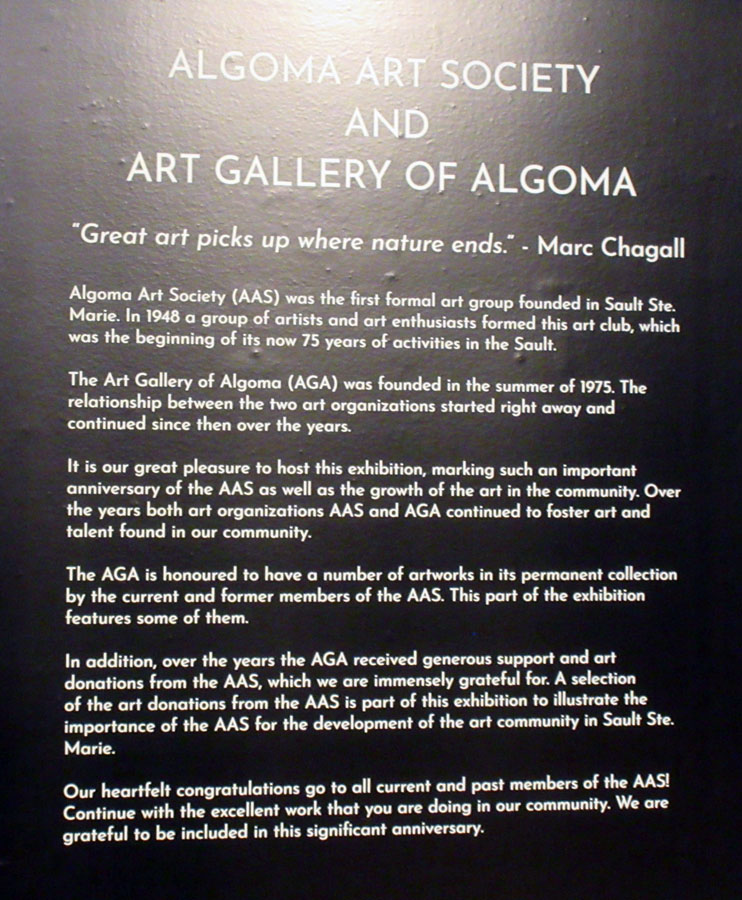 ALGOMA ART SOCIETY
AND
ART GALLERY OF ALGOMA

"Great art picks up where nature ends." - Marc Chagall

Algoma Art Society (AAS) was the first formal art group founded in Sault Ste. Marie. In 1948 a group of artists and art enthusiasts formed this art club, which was the beginning of its now 75 years of activities in the Sault.

The Art Gallery of Algoma (AGA) was founded in the summer of 1975. The relationship between the two art organizations started right away and continued since then over the years.

It is our great pleasure to host this exhibition, marking such an important anniversary of the AAS as well as the growth of the art in the community. Over the years both art organizations AAS and AGA continued to foster art and talent found in our community.

The AGA is honoured to have a number of artworks in its permanent collection by the current and former members of the AAS. This part of the exhibition features some of them.

In addition, over the years the AGA received generous support and art donations from the AAS, which we are immensely grateful for. A selection of the art donations from the AAS is part of this exhibition to illustrate the importance of the AAS for the development of the art community in Sault Ste. Marie.

Our heartfelt congratulations go to all current and past members of the AAS! Continue with the excellent work that you are doing in our community. We are grateful to be included in this significant anniversary.